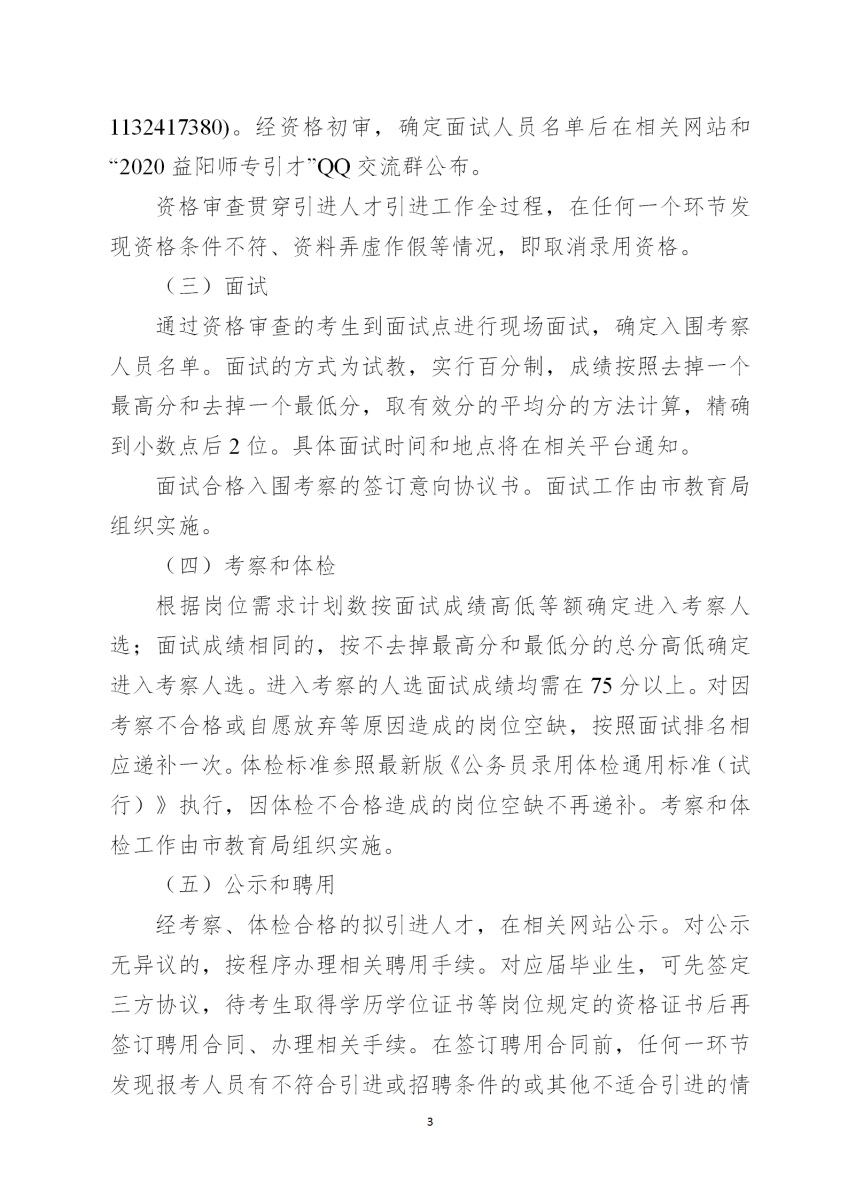 1132417380)。经资格初审，确定面试人员名单后在相关网站和“2020 益阳师专引才”QQ 交流群公布。

资格审查贯穿引进人才引进工作全过程，在任何一个环节发现资格条件不符、资料弄虚作假等情况，即取消录用资格。

（三）面试

通过资格审查的考生到面试点进行现场面试，确定入围考察人员名单。面试的方式为试教，实行百分制，成绩按照去掉一个最高分和去掉一个最低分，取有效分的平均分的方法计算，精确到小数点后 2 位。具体面试时间和地点将在相关平台通知。

面试合格入围考察的签订意向协议书。面试工作由市教育局组织实施。

（四）考察和体检

根据岗位需求计划数按面试成绩高低等额确定进入考察人选；面试成绩相同的，按不去掉最高分和最低分的总分高低确定进入考察人选。进入考察的人选面试成绩均需在 75 分以上。对因考察不合格或自愿放弃等原因造成的岗位空缺，按照面试排名相应递补一次。体检标准参照最新版《公务员录用体检通用标准（试行）》执行，因体检不合格造成的岗位空缺不再递补。考察和体检工作由市教育局组织实施。

（五）公示和聘用

经考察、体检合格的拟引进人才，在相关网站公示。对公示无异议的，按程序办理相关聘用手续。对应届毕业生，可先签定三方协议，待考生取得学历学位证书等岗位规定的资格证书后再签订聘用合同、办理相关手续。在签订聘用合同前，任何一环节发现报考人员有不符合引进或招聘条件的或其他不适合引进的情

3